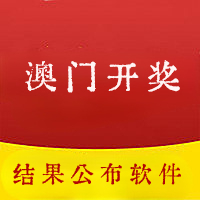 澳门开奖

结果公布软件